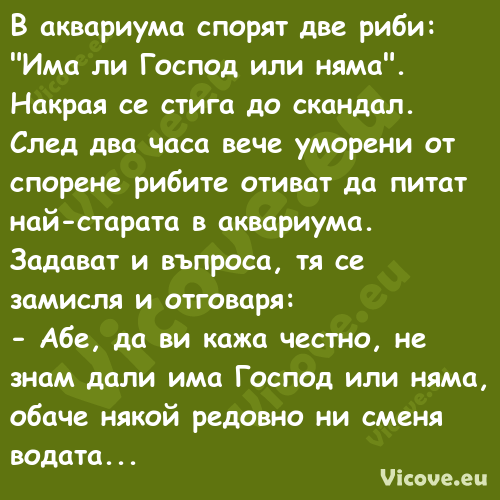 В аквариума спорят две риби: "Има ли Господ или няма". Накрая се стига до скандал. След два часа вече уморени от спорене рибите отиват да питат най-старата в аквариума. Задават и въпроса, тя се замисля и отговаря:
- Абе, да ви кажа честно, не знам дали има Господ или няма, обаче някой редовно ни сменя водата...

Vicove.eu